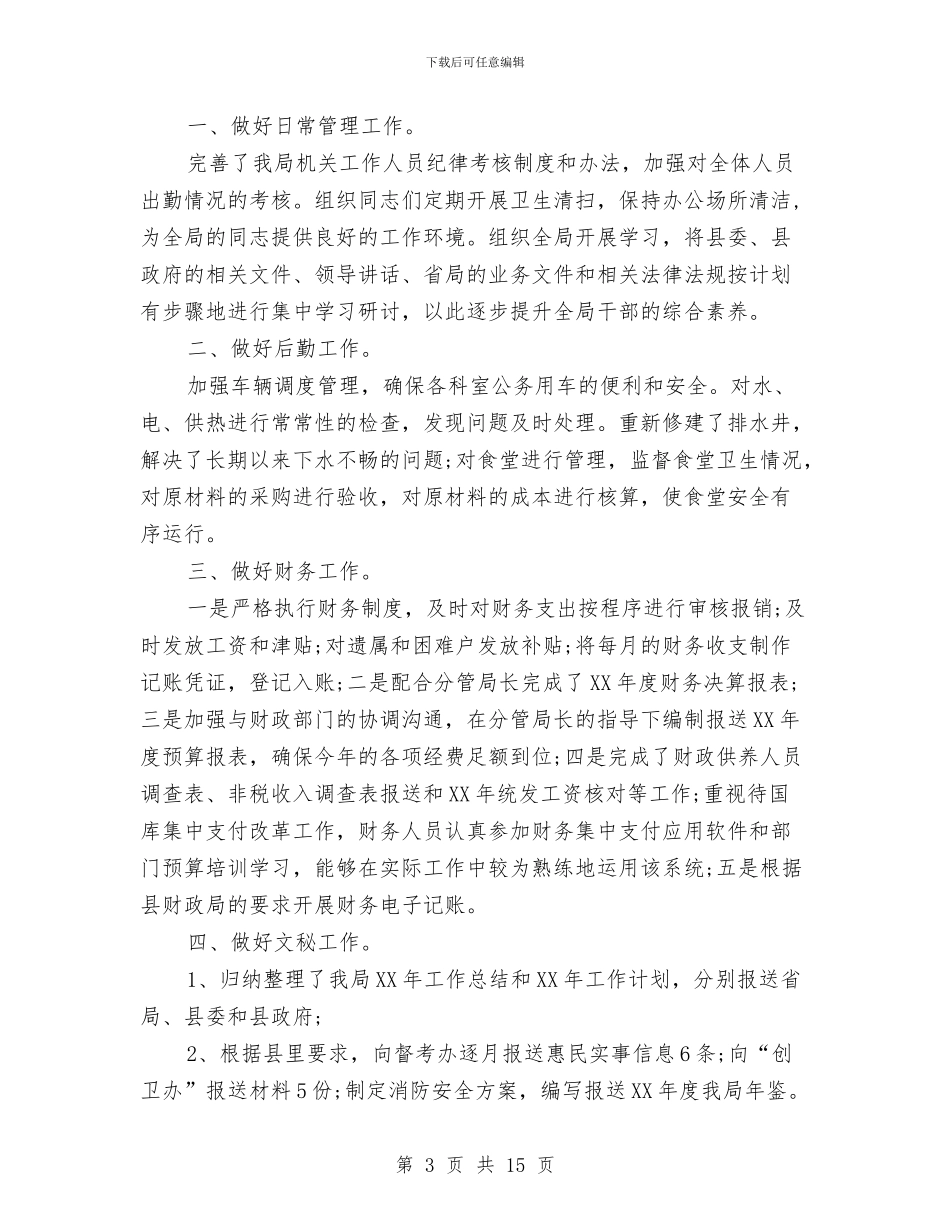 下载后可任意编辑

一、做好日常管理工作。

完善了我局机关工作人员纪律考核制度和办法，加强对全体人员出勤情况的考核。组织同志们定期开展卫生清扫，保持办公场所清洁，为全局的同志提供良好的工作环境。组织全局开展学习，将县委、县政府的相关文件、领导讲话、省局的业务文件和相关法律法规按计划有步骤地进行集中学习研讨，以此逐步提升全局干部的综合素养。

二、做好后勤工作。

加强车辆调度管理，确保各科室公务用车的便利和安全。对水、电、供热进行常常性的检查，发现问题及时处理。重新修建了排水井，解决了长期以来下水不畅的问题;对食堂进行管理，监督食堂卫生情况，对原材料的采购进行验收，对原材料的成本进行核算，使食堂安全有序运行。

三、做好财务工作。

一是严格执行财务制度，及时对财务支出按程序进行审核报销;及时发放工资和津贴;对遗属和困难户发放补贴;将每月的财务收支制作记账凭证，登记入账;二是配合分管局长完成了XX年度财务决算报表;三是加强与财政部门的协调沟通，在分管局长的指导下编制报送XX年度预算报表，确保今年的各项经费足额到位;四是完成了财政供养人员调查表、非税收入调查表报送和XX年统发工资核对等工作;重视待国库集中支付改革工作，财务人员认真参加财务集中支付应用软件和部门预算培训学习，能够在实际工作中较为熟练地运用该系统;五是根据县财政局的要求开展财务电子记账。

四、做好文秘工作。

1、归纳整理了我局XX年工作总结和XX年工作计划，分别报送省局、县委和县政府;

2、根据县里要求，向督考办逐月报送惠民实事信息6条;向“创卫办”报送材料5份;制定消防安全方案，编写报送XX年度我局年鉴。

第 3 页 共 15 页